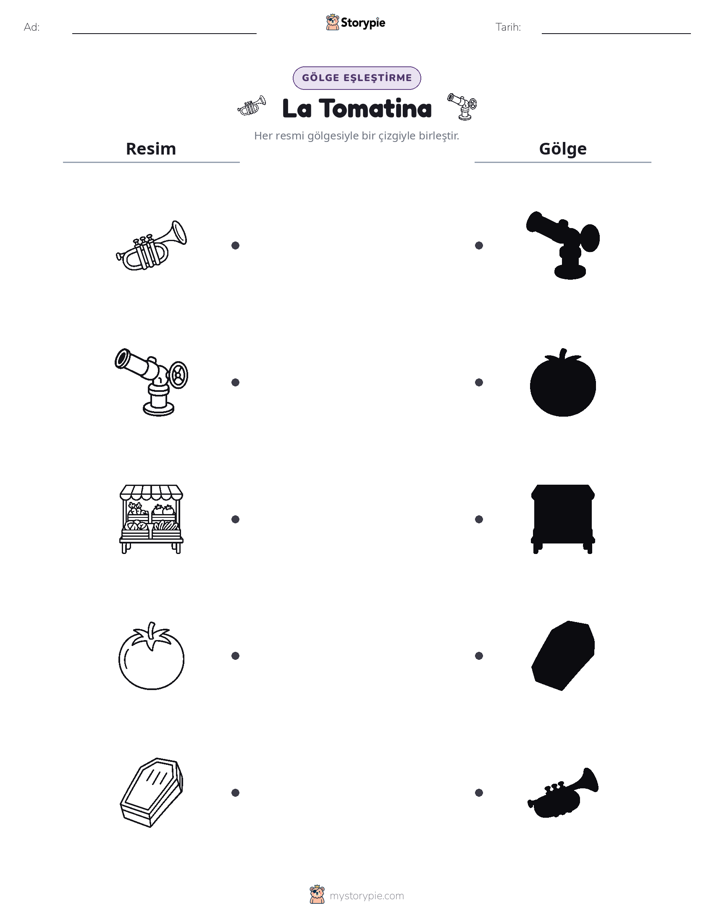 Ad: ____ Storypie Tarih: ____

GÖLGE EŞLEŞTİRME

La Tomatina

Her resmi gölgesiyle bir çizgiyle birleştir.

Resim

Gölge

mystorypie.com